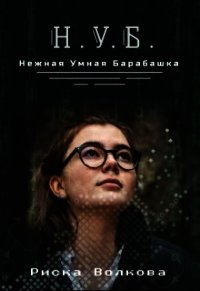 Н.У.Б.

Нежная Умная Барабашка

Риска Волкова